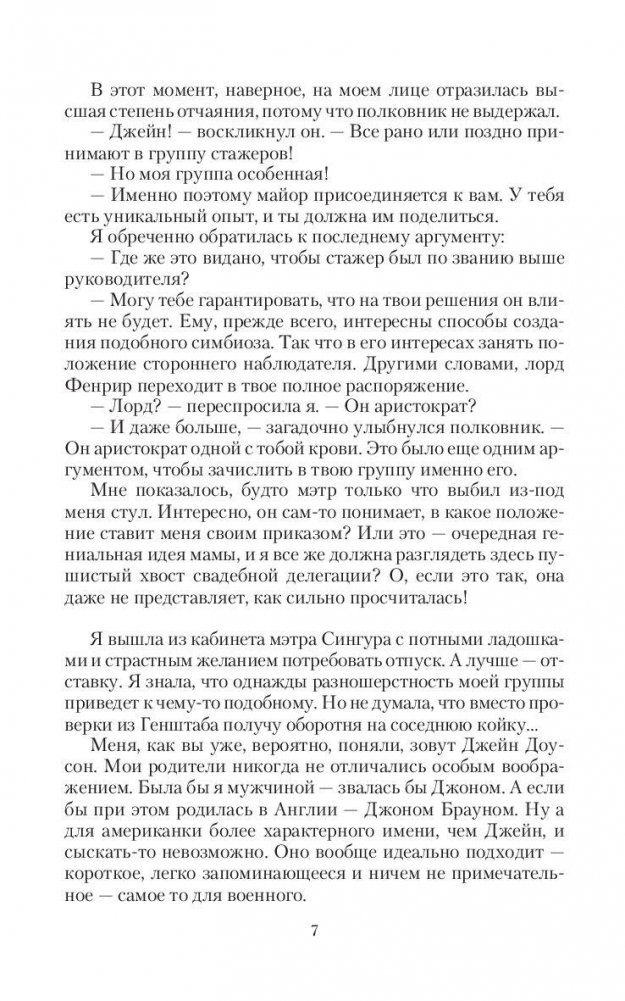 В этот момент, наверное, на моем лице отразилась высшая степень отчаяния, потому что полковник не выдержал.
— Джейн! — воскликнул он. — Все рано или поздно принимают в группу стажеров!
— Но моя группа особенная!
— Именно поэтому майор присоединяется к вам. У тебя есть уникальный опыт, и ты должна им поделиться.
Я обреченно обратилась к последнему аргументу:
— Где же это видано, чтобы стажер был по званию выше руководителя?
— Могу тебе гарантировать, что на твои решения он влиять не будет. Ему, прежде всего, интересны способы создания подобного симбиоза. Так что в его интересах занять положение стороннего наблюдателя. Другими словами, лорд Фенрир переходит в твое полное распоряжение.
— Лорд? — переспросила я. — Он аристократ?
— И даже больше, — загадочно улыбнулся полковник. — Он аристократ одной с тобой крови. Это было еще одним аргументом, чтобы зачислить в твою группу именно его.
Мне показалось, будто мэтр только что выбил из-под меня стул. Интересно, он сам-то понимает, в какое положение ставит меня своим приказом? Или это — очередная гениальная идея мамы, и я все же должна разглядеть здесь пушистый хвост свадебной делегации? О, если это так, она даже не представляет, как сильно просчиталась!

Я вышла из кабинета мэтра Сингура с потными ладошками и страстным желанием потребовать отпуск. А лучше — отставку. Я знала, что однажды разношерстность моей группы приведет к чему-то подобному. Но не думала, что вместо проверки из Генштаба получу оборотня на соседнюю койку...
Меня, как вы уже, вероятно, поняли, зовут Джейн Доусон. Мои родители никогда не отличались особым воображением. Была бы я мужчиной — звалась бы Джоном. А если бы при этом родилась в Англии — Джоном Брауном. Ну а для американки более характерного имени, чем Джейн, и сыскать-то невозможно. Оно вообще идеально подходит — короткое, легко запоминающееся и ничем не примечательное — самое то для военного.

7